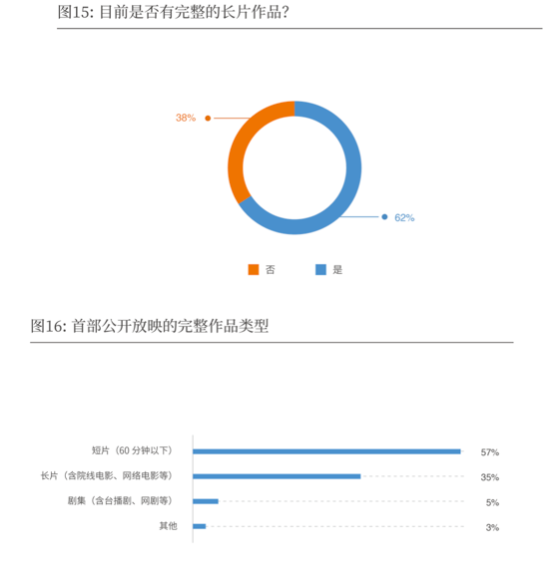 图15: 目前是否有完整的长片作品?

38%

62%

否 是

图16: 首部公开放映的完整作品类型

短片（60 分钟以下） 57%

长片（含院线电影、网络电影等） 35%

剧集（含台播剧、网剧等） 5%

其他 3%